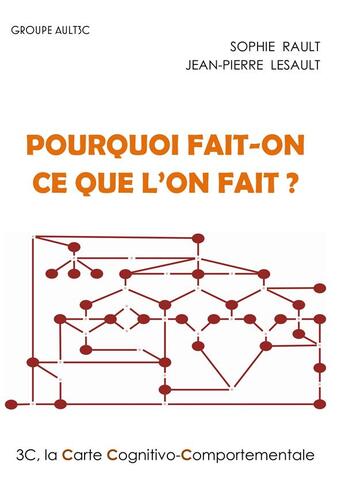 GROUPE AULT3C

SOPHIE RAULT
JEAN-PIERRE LESAULT

POURQUOI FAIT-ON CE QUE L'ON FAIT ?

3C, la Carte Cognitivo-Comportementale